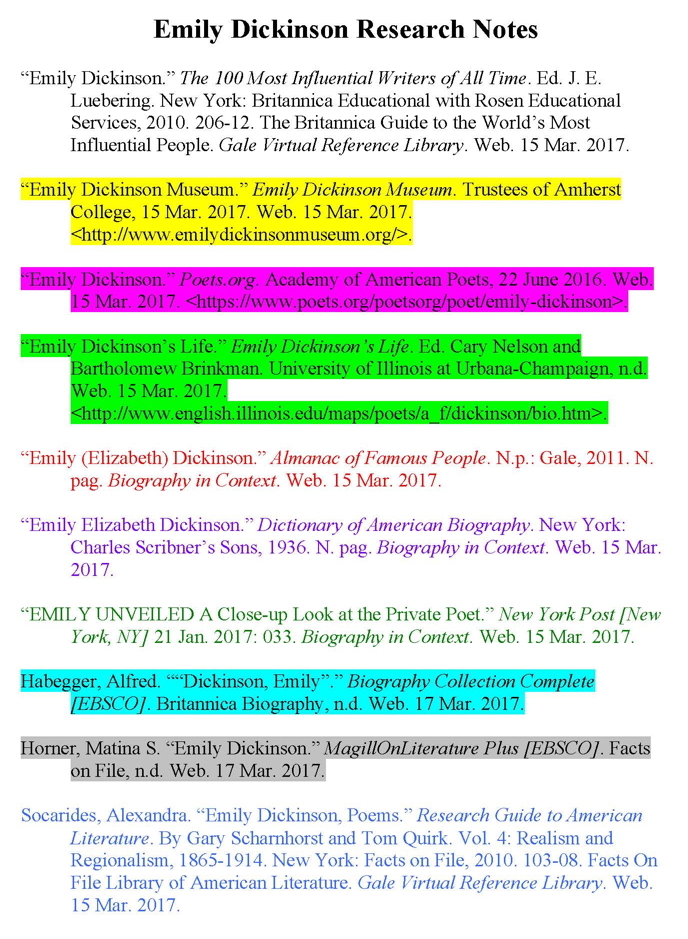 Emily Dickinson Research Notes

“Emily Dickinson.” The 100 Most Influential Writers of All Time. Ed. J. E. Luebering. New York: Britannica Educational with Rosen Educational Services, 2010. 206-12. The Britannica Guide to the World’s Most Influential People. Gale Virtual Reference Library. Web. 15 Mar. 2017.

“Emily Dickinson Museum.” Emily Dickinson Museum. Trustees of Amherst College, 15 Mar. 2017. Web. 15 Mar. 2017. <http://www.emilydickinsonmuseum.org/>.

“Emily Dickinson.” Poets.org. Academy of American Poets, 22 June 2016. Web. 15 Mar. 2017. <https://www.poets.org/poetsorg/poet/emily-dickinson>.

“Emily Dickinson’s Life.” Emily Dickinson’s Life. Ed. Cary Nelson and Bartholomew Brinkman. University of Illinois at Urbana-Champaign, n.d. Web. 15 Mar. 2017. <http://www.english.illinois.edu/maps/poets/a_f/dickinson/bio.htm>.

“Emily (Elizabeth) Dickinson.” Almanac of Famous People. N.p.: Gale, 2011. N. pag. Biography in Context. Web. 15 Mar. 2017.

“Emily Elizabeth Dickinson.” Dictionary of American Biography. New York: Charles Scribner’s Sons, 1936. N. pag. Biography in Context. Web. 15 Mar. 2017.

“EMILY UNVEILED A Close-up Look at the Private Poet.” New York Post [New York, NY] 21 Jan. 2017: 033. Biography in Context. Web. 15 Mar. 2017.

Habegger, Alfred. ““Dickinson, Emily”.” Biography Collection Complete [EBSCO]. Britannica Biography, n.d. Web. 17 Mar. 2017.

Horner, Matina S. “Emily Dickinson.” MagillOnLiterature Plus [EBSCO]. Facts on File, n.d. Web. 17 Mar. 2017.

Socarides, Alexandra. “Emily Dickinson, Poems.” Research Guide to American Literature. By Gary Scharnhorst and Tom Quirk. Vol. 4: Realism and Regionalism, 1865-1914. New York: Facts on File, 2010. 103-08. Facts On File Library of American Literature. Gale Virtual Reference Library. Web. 15 Mar. 2017.